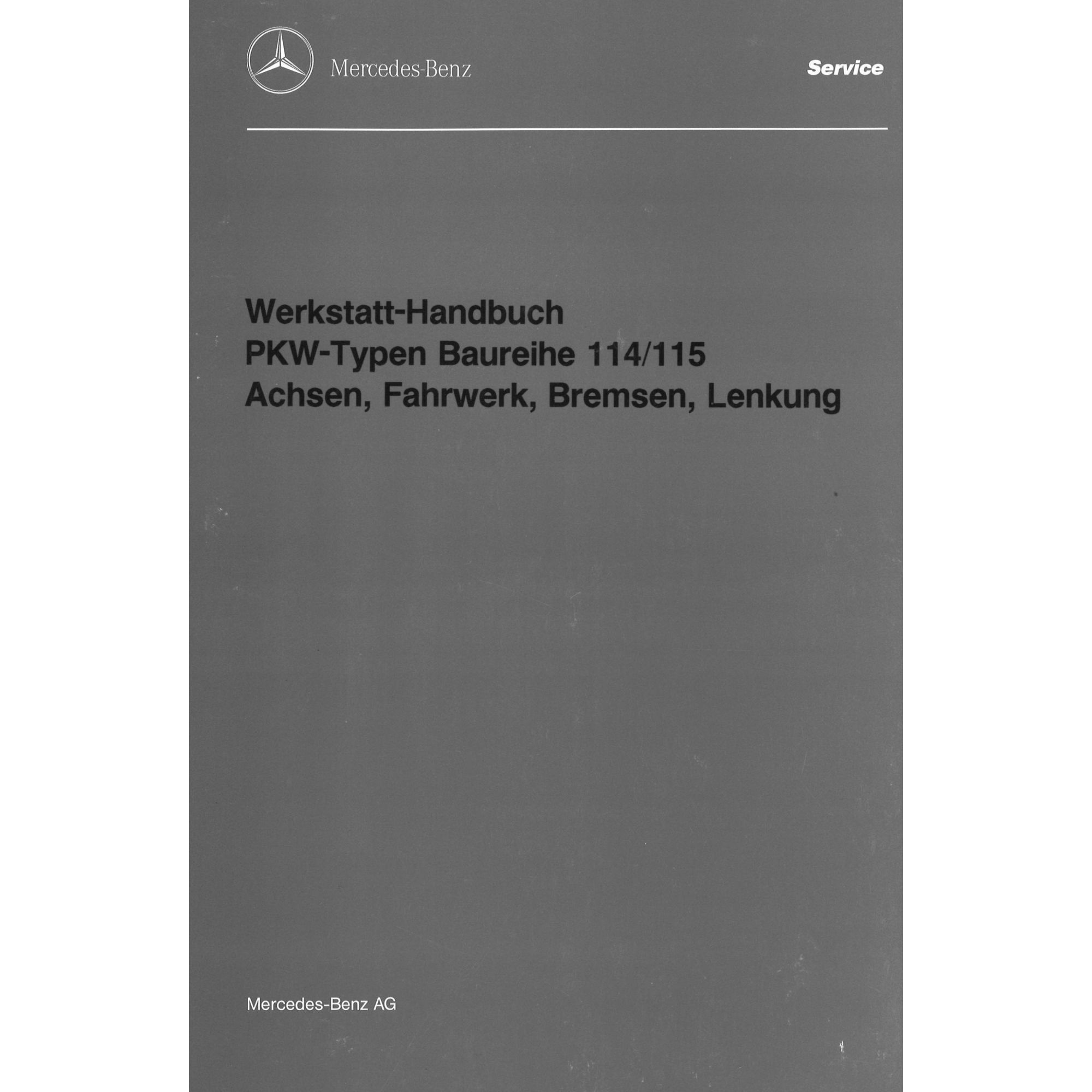 Mercedes-Benz

Service

Werkstatt-Handbuch
PKW-Typen Baureihe 114/115
Achsen, Fahrwerk, Bremsen, Lenkung

Mercedes-Benz AG